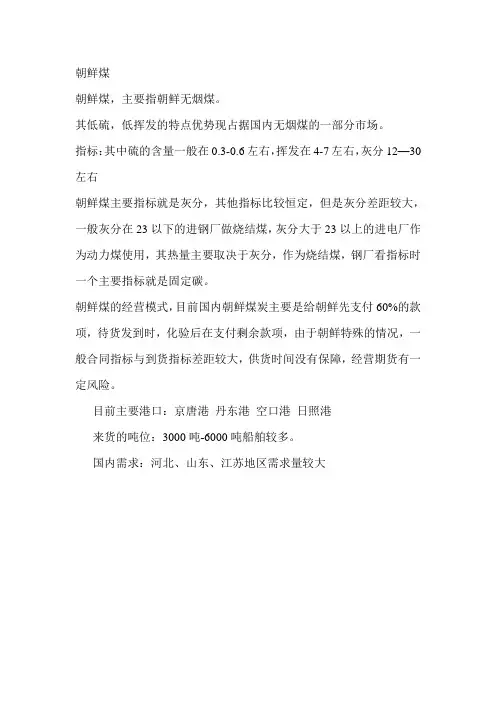 朝鲜煤

朝鲜煤，主要指朝鲜无烟煤。

其低硫，低挥发的特点优势现占据国内无烟煤的一部分市场。

指标：其中硫的含量一般在 0.3-0.6 左右，挥发在 4-7 左右，灰分 12—30 左右

朝鲜煤主要指标就是灰分，其他指标比较恒定，但是灰分差距较大，一般灰分在 23 以下的进钢厂做烧结煤，灰分大于 23 以上的进电厂作为动力煤使用，其热量主要取决于灰分，作为烧结煤，钢厂看指标时一个主要指标就是固定碳。

朝鲜煤的经营模式，目前国内朝鲜煤炭主要是给朝鲜先支付 60%的款项，待货发到时，化验后在支付剩余款项，由于朝鲜特殊的情况，一般合同指标与到货指标差距较大，供货时间没有保障，经营期货有一定风险。

目前主要港口：京唐港 丹东港 空口港 日照港

来货的吨位：3000 吨-6000 吨船舶较多。

国内需求：河北、山东、江苏地区需求量较大